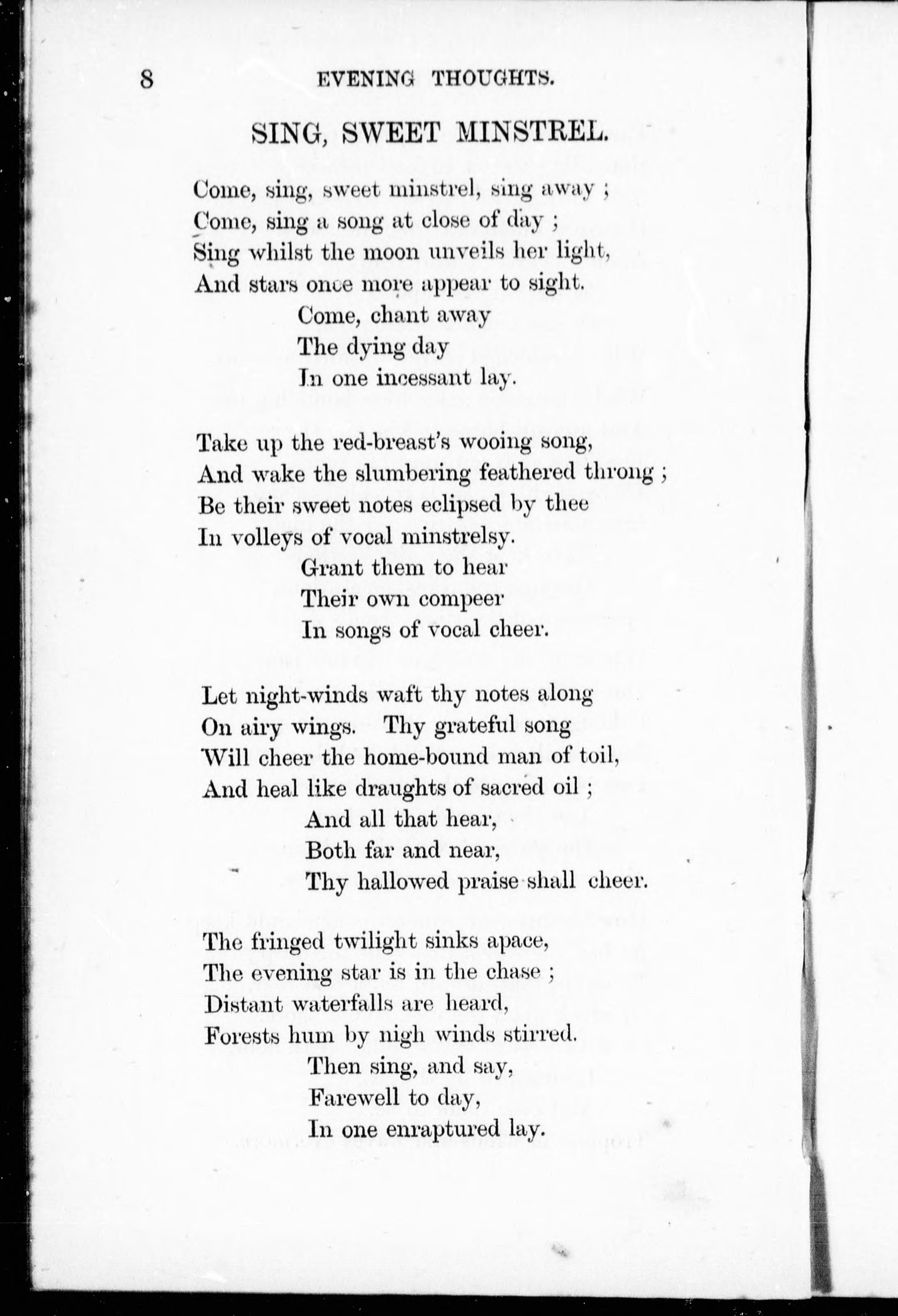 8 EVENING THOUGHTS.

SING, SWEET MINSTREL.

Come, sing, sweet minstrel, sing away ;
Come, sing a song at close of day ;
Sing whilst the moon unveils her light,
And stars once more appear to sight.
Come, chant away
The dying day
In one incessant lay.

Take up the red-breast's wooing song,
And wake the slumbering feathered throng ;
Be their sweet notes eclipsed by thee
In volleys of vocal minstrelsy.
Grant them to hear
Their own compeer
In songs of vocal cheer.

Let night-winds waft thy notes along
On airy wings. Thy grateful song
Will cheer the home-bound man of toil,
And heal like draughts of sacred oil ;
And all that hear,
Both far and near,
Thy hallowed praise shall cheer.

The fringed twilight sinks apace,
The evening star is in the chase ;
Distant waterfalls are heard,
Forests hum by nigh winds stirred.
Then sing, and say,
Farewell to day,
In one enraptured lay.